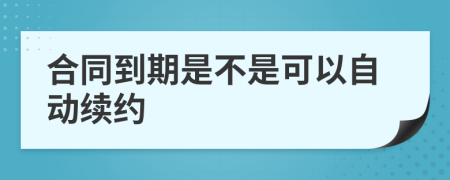 合同到期是不是可以自动续约